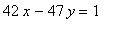 $42x - 47y = 1$